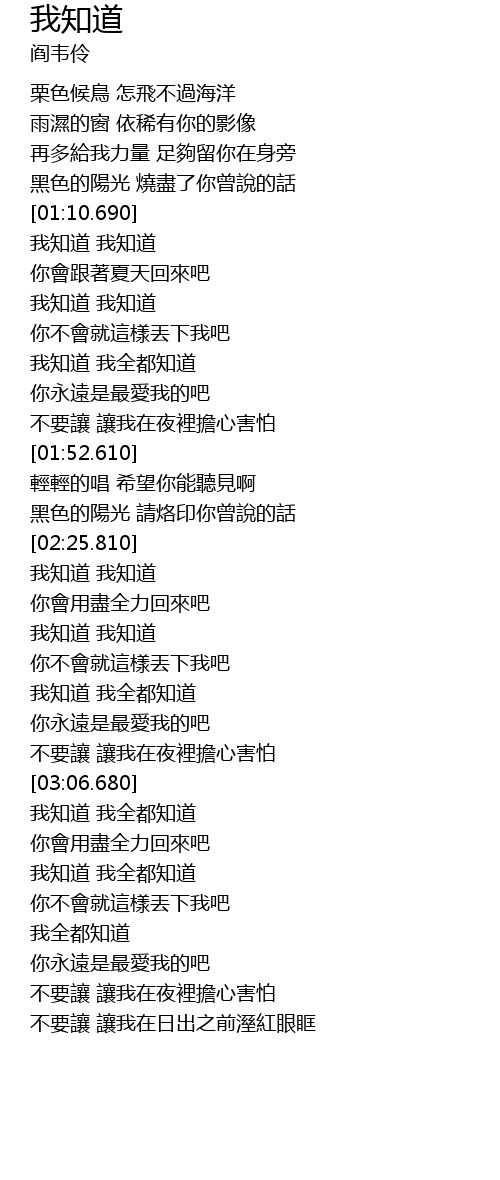 我知道
阎韦伶

栗色候鳥 怎飛不過海洋
雨濕的窗 依稀有你的影像
再多給我力量 足夠留你在身旁
黑色的陽光 燒盡了你曾說的話
[01:10.690]
我知道 我知道
你會跟著夏天回來吧
我知道 我知道
你不會就這樣丟下我吧
我知道 我全都知道
你永遠是最愛我的吧
不要讓 讓我在夜裡擔心害怕
[01:52.610]
輕輕的唱 希望你能聽見啊
黑色的陽光 請烙印你曾說的話
[02:25.810]
我知道 我知道
你會用盡全力回來吧
我知道 我知道
你不會就這樣丟下我吧
我知道 我全都知道
你永遠是最愛我的吧
不要讓 讓我在夜裡擔心害怕
[03:06.680]
我知道 我全都知道
你會用盡全力回來吧
我知道 我全都知道
你不會就這樣丟下我吧
我全都知道
你永遠是最愛我的吧
不要讓 讓我在夜裡擔心害怕
不要讓 讓我在日出之前溼紅眼眶